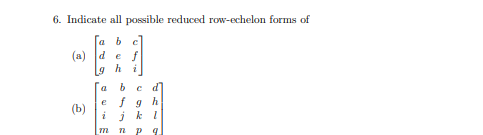 6. Indicate all possible reduced row-echelon forms of

(a) $\begin{bmatrix} a & b & c \\ d & e & f \\ g & h & i \end{bmatrix}$

(b) $\begin{bmatrix} a & b & c & d \\ e & f & g & h \\ i & j & k & l \\ m & n & p & q \end{bmatrix}$